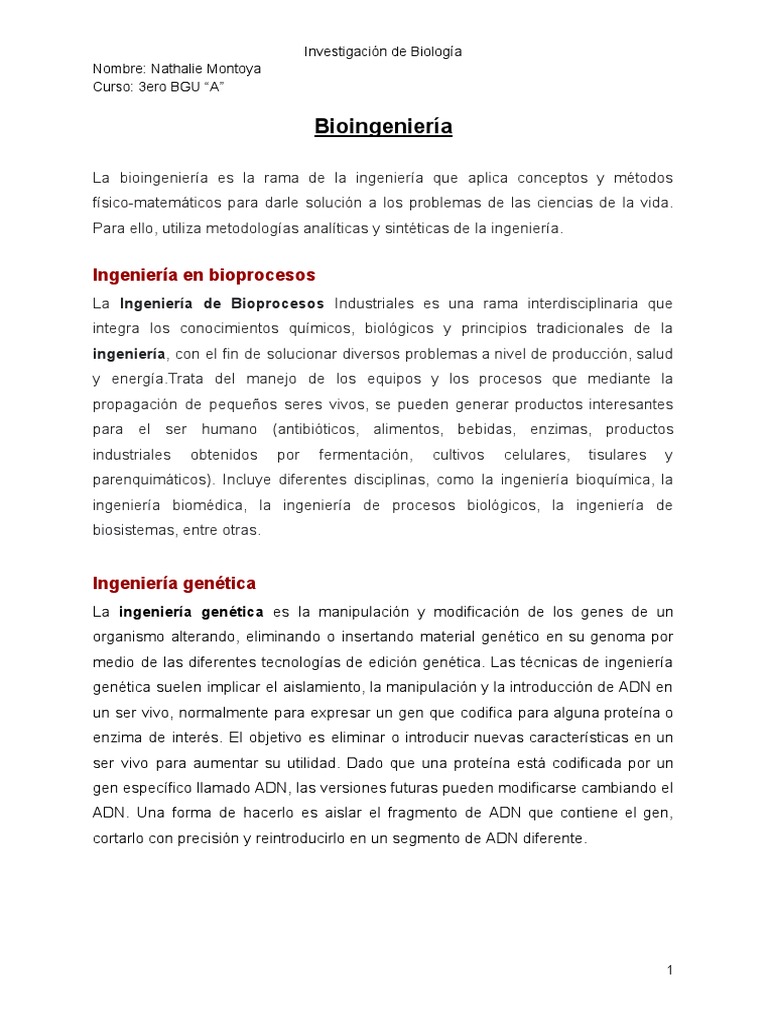 Investigación de Biología

Nombre: Nathalie Montoya
Curso: 3ero BGU "A"

Bioingeniería

La bioingeniería es la rama de la ingeniería que aplica conceptos y métodos físico-matemáticos para darle solución a los problemas de las ciencias de la vida. Para ello, utiliza metodologías analíticas y sintéticas de la ingeniería.

Ingeniería en bioprocesos

La Ingeniería de Bioprocesos Industriales es una rama interdisciplinaria que integra los conocimientos químicos, biológicos y principios tradicionales de la ingeniería, con el fin de solucionar diversos problemas a nivel de producción, salud y energía.Trata del manejo de los equipos y los procesos que mediante la propagación de pequeños seres vivos, se pueden generar productos interesantes para el ser humano (antibióticos, alimentos, bebidas, enzimas, productos industriales obtenidos por fermentación, cultivos celulares, tisulares y parenquimáticos). Incluye diferentes disciplinas, como la ingeniería bioquímica, la ingeniería biomédica, la ingeniería de procesos biológicos, la ingeniería de biosistemas, entre otras.

Ingeniería genética

La ingeniería genética es la manipulación y modificación de los genes de un organismo alterando, eliminando o insertando material genético en su genoma por medio de las diferentes tecnologías de edición genética. Las técnicas de ingeniería genética suelen implicar el aislamiento, la manipulación y la introducción de ADN en un ser vivo, normalmente para expresar un gen que codifica para alguna proteína o enzima de interés. El objetivo es eliminar o introducir nuevas características en un ser vivo para aumentar su utilidad. Dado que una proteína está codificada por un gen específico llamado ADN, las versiones futuras pueden modificarse cambiando el ADN. Una forma de hacerlo es aislar el fragmento de ADN que contiene el gen, cortarlo con precisión y reintroducirlo en un segmento de ADN diferente.

1